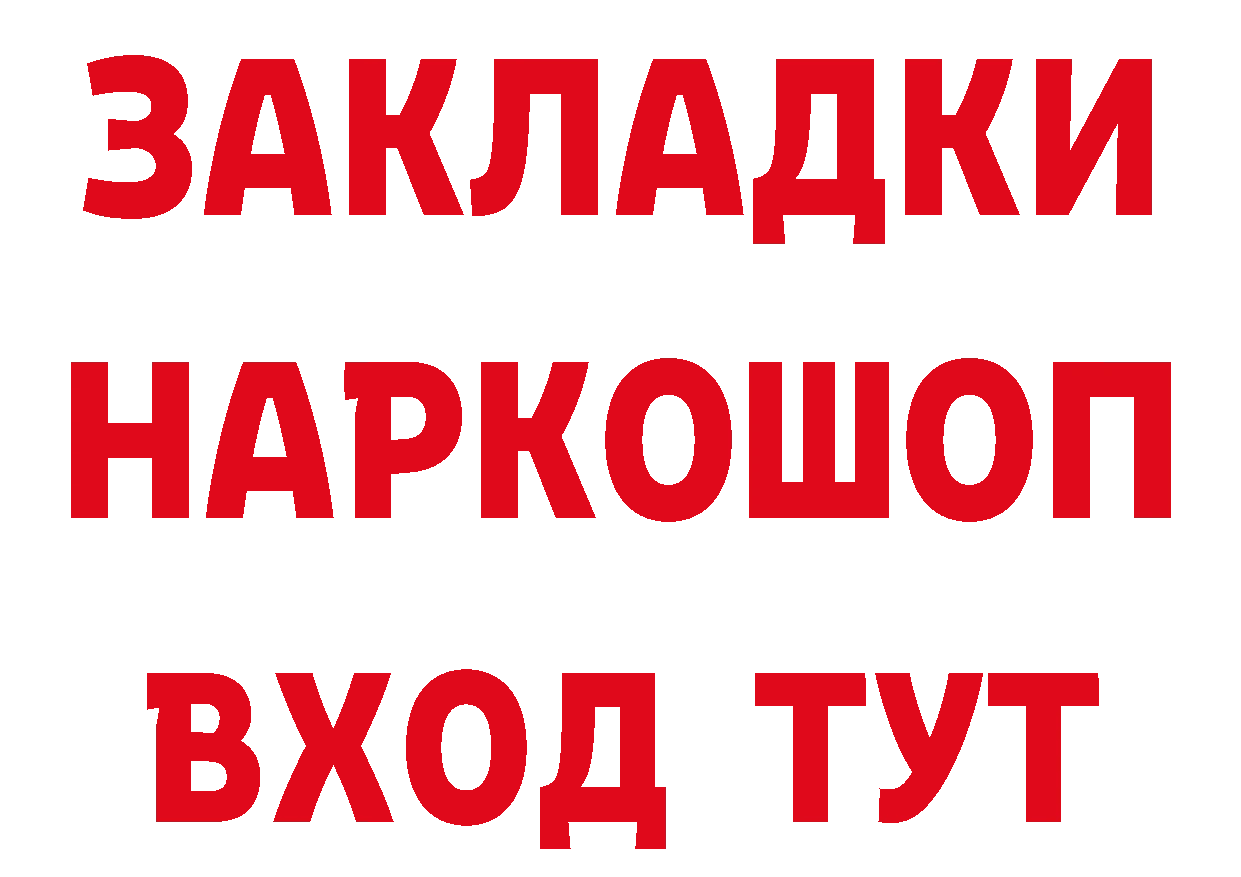 ЗАКЛАДКИ НАРКОШОП ВХОД ТУТ